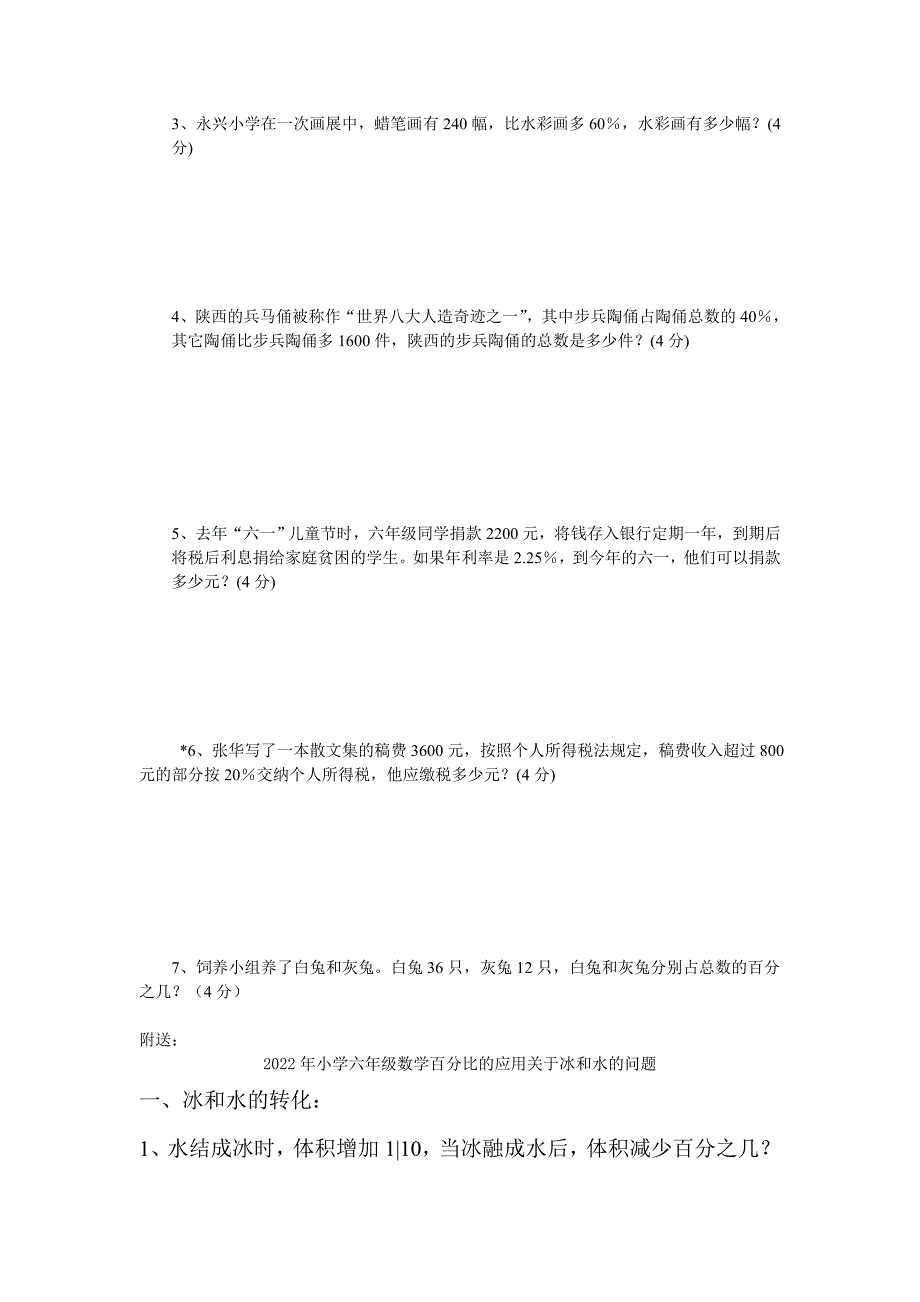 3、永兴小学在一次画展中，蜡笔画有 240 幅，比水彩画多 60%，水彩画有多少幅？(4 分)

4、陕西的兵马俑被称作“世界八大人造奇迹之一”，其中步兵陶俑占陶俑总数的 40%，其它陶俑比步兵陶俑多 1600 件，陕西的步兵陶俑的总数是多少件？(4 分)

5、去年“六一”儿童节时，六年级同学捐款 2200 元，将钱存入银行定期一年，到期后将税后利息捐给家庭贫困的学生。如果年利率是 2.25%，到今年的六一，他们可以捐款多少元？(4 分)

*6、张华写了一本散文集的稿费 3600 元，按照个人所得税法规定，稿费收入超过 800 元的部分按 20%交纳个人所得税，他应缴税多少元？(4 分)

7、饲养小组养了白兔和灰兔。白兔 36 只，灰兔 12 只，白兔和灰兔分别占总数的百分之几？（4 分）

附送：

2022 年小学六年级数学百分比的应用关于冰和水的问题

一、冰和水的转化：

1、水结成冰时，体积增加 1|10，当冰融成水后，体积减少百分之几？